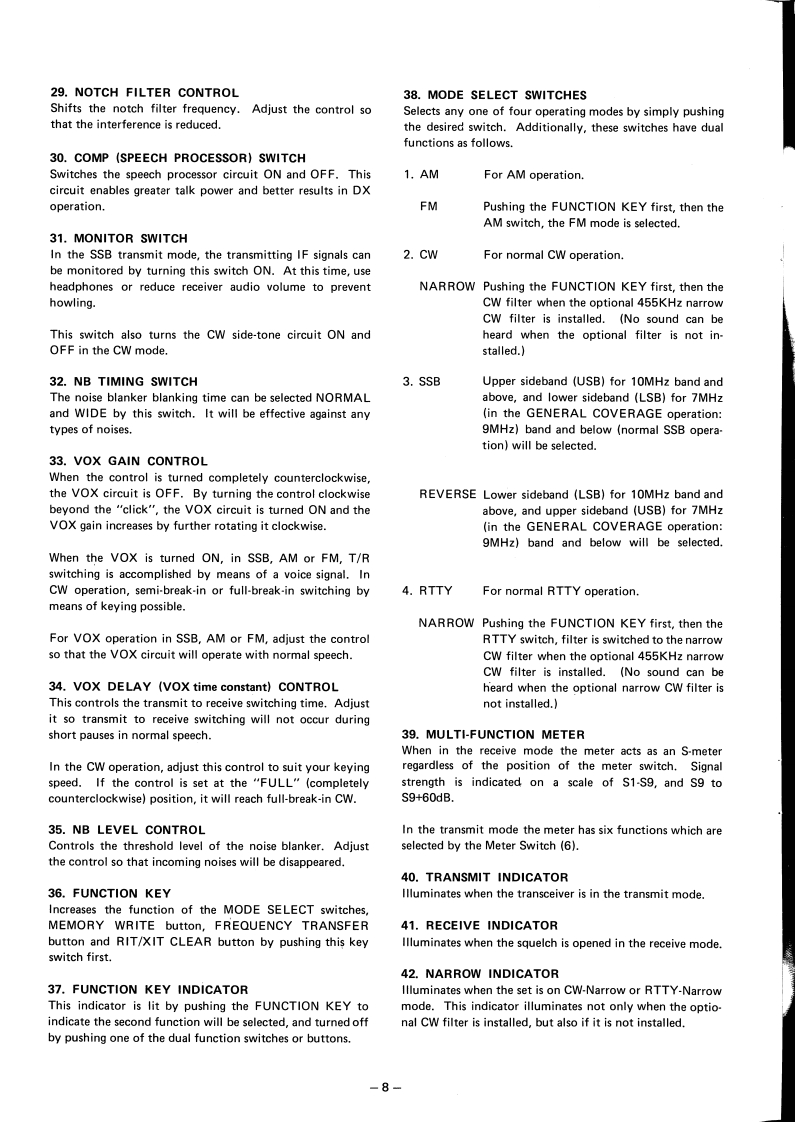 29. NOTCH FILTER CONTROL
Shifts the notch filter frequency. Adjust the control so that the interference is reduced.

30. COMP (SPEECH PROCESSOR) SWITCH
Switches the speech processor circuit ON and OFF. This circuit enables greater talk power and better results in DX operation.

31. MONITOR SWITCH
In the SSB transmit mode, the transmitting IF signals can be monitored by turning this switch ON. At this time, use headphones or reduce receiver audio volume to prevent howling.

This switch also turns the CW side-tone circuit ON and OFF in the CW mode.

32. NB TIMING SWITCH
The noise blanker blanking time can be selected NORMAL and WIDE by this switch. It will be effective against any types of noises.

33. VOX GAIN CONTROL
When the control is turned completely counterclockwise, the VOX circuit is OFF. By turning the control clockwise beyond the "click", the VOX circuit is turned ON and the VOX gain increases by further rotating it clockwise.

When the VOX is turned ON, in SSB, AM or FM, T/R switching is accomplished by means of a voice signal. In CW operation, semi-break-in or full-break-in switching by means of keying possible.

For VOX operation in SSB, AM or FM, adjust the control so that the VOX circuit will operate with normal speech.

34. VOX DELAY (VOX time constant) CONTROL
This controls the transmit to receive switching time. Adjust it so transmit to receive switching will not occur during short pauses in normal speech.

In the CW operation, adjust this control to suit your keying speed. If the control is set at the "FULL" (completely counterclockwise) position, it will reach full-break-in CW.

35. NB LEVEL CONTROL
Controls the threshold level of the noise blanker. Adjust the control so that incoming noises will be disappeared.

36. FUNCTION KEY
Increases the function of the MODE SELECT switches, MEMORY WRITE button, FREQUENCY TRANSFER button and RIT/XIT CLEAR button by pushing this key switch first.

37. FUNCTION KEY INDICATOR
This indicator is lit by pushing the FUNCTION KEY to indicate the second function will be selected, and turned off by pushing one of the dual function switches or buttons.

38. MODE SELECT SWITCHES
Selects any one of four operating modes by simply pushing the desired switch. Additionally, these switches have dual functions as follows.

1. AM For AM operation.

FM Pushing the FUNCTION KEY first, then the AM switch, the FM mode is selected.

2. CW For normal CW operation.

NARROW Pushing the FUNCTION KEY first, then the CW filter when the optional 455KHz narrow CW filter is installed. (No sound can be heard when the optional filter is not installed.)

3. SSB Upper sideband (USB) for 10MHz band and above, and lower sideband (LSB) for 7MHz (in the GENERAL COVERAGE operation: 9MHz) band and below (normal SSB operation) will be selected.

REVERSE Lower sideband (LSB) for 10MHz band and above, and upper sideband (USB) for 7MHz (in the GENERAL COVERAGE operation: 9MHz) band and below will be selected.

4. RTTY For normal RTTY operation.

NARROW Pushing the FUNCTION KEY first, then the RTTY switch, filter is switched to the narrow CW filter when the optional 455KHz narrow CW filter is installed. (No sound can be heard when the optional narrow CW filter is not installed.)

39. MULTI-FUNCTION METER
When in the receive mode the meter acts as an S-meter regardless of the position of the meter switch. Signal strength is indicated on a scale of S1-S9, and S9 to S9+60dB.

In the transmit mode the meter has six functions which are selected by the Meter Switch (6).

40. TRANSMIT INDICATOR
Illuminates when the transceiver is in the transmit mode.

41. RECEIVE INDICATOR
Illuminates when the squelch is opened in the receive mode.

42. NARROW INDICATOR
Illuminates when the set is on CW-Narrow or RTTY-Narrow mode. This indicator illuminates not only when the optional CW filter is installed, but also if it is not installed.

– 8 –